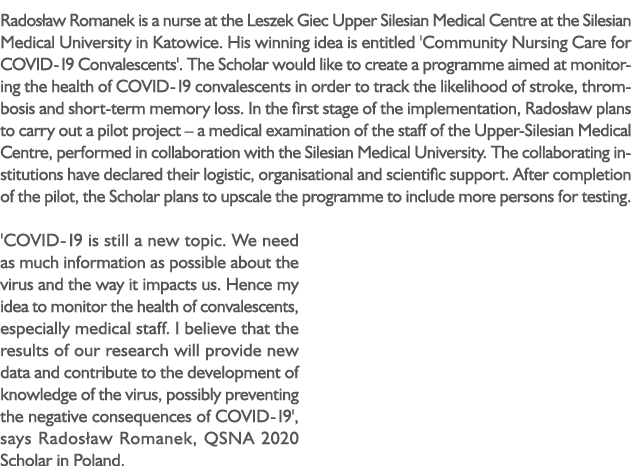 Radosław Romanek is a nurse at the Leszek Giec Upper Silesian Medical Centre at the Silesian Medical University in Katowice. His winning idea is entitled 'Community Nursing Care for COVID-19 Convalescents'. The Scholar would like to create a programme aimed at monitoring the health of COVID-19 convalescents in order to track the likelihood of stroke, thrombosis and short-term memory loss. In the first stage of the implementation, Radosław plans to carry out a pilot project – a medical examination of the staff of the Upper-Silesian Medical Centre, performed in collaboration with the Silesian Medical University. The collaborating institutions have declared their logistic, organisational and scientific support. After completion of the pilot, the Scholar plans to upscale the programme to include more persons for testing.

'COVID-19 is still a new topic. We need as much information as possible about the virus and the way it impacts us. Hence my idea to monitor the health of convalescents, especially medical staff. I believe that the results of our research will provide new data and contribute to the development of knowledge of the virus, possibly preventing the negative consequences of COVID-19', says Radosław Romanek, QSNA 2020 Scholar in Poland.